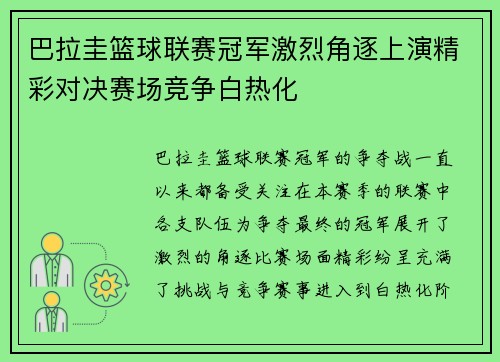 巴拉圭篮球联赛冠军激烈角逐上演精彩对决赛场竞争白热化

巴拉圭篮球联赛冠军的争夺战一直以来都备受关注在本赛季的联赛中各支队伍为争夺最终的冠军展开了激烈的角逐比赛场面精彩纷呈充满了挑战与竞争赛事进入到白热化阶